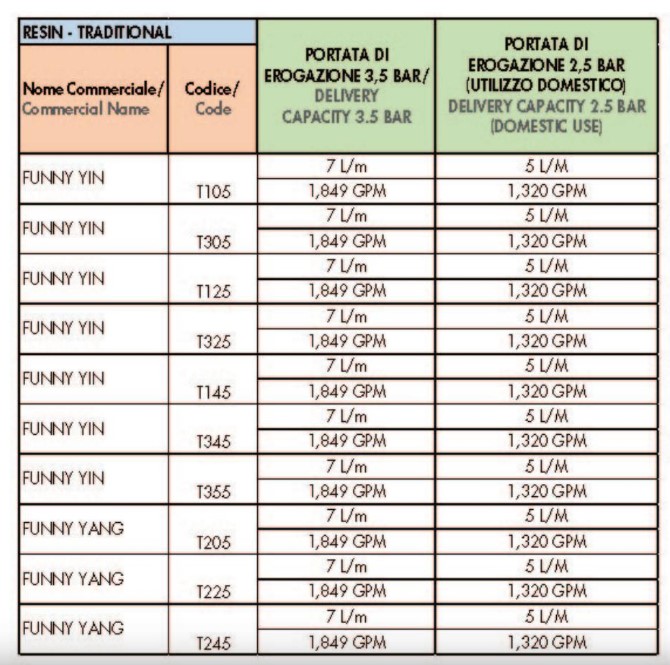 | RESIN - TRADITIONAL | | PORTATA DI EROGAZIONE 3,5 BAR/ DELIVERY CAPACITY 3.5 BAR | PORTATA DI EROGAZIONE 2,5 BAR (UTILIZZO DOMESTICO) DELIVERY CAPACITY 2.5 BAR (DOMESTIC USE) |
|---|---|---|---|
| Nome Commerciale/ Commercial Name | Codice/ Code | | |
| FUNNY YIN | T105 | 7 L/m | 5 L/M |
| | | 1,849 GPM | 1,320 GPM |
| FUNNY YIN | T305 | 7 L/m | 5 L/M |
| | | 1,849 GPM | 1,320 GPM |
| FUNNY YIN | T125 | 7 L/m | 5 L/M |
| | | 1,849 GPM | 1,320 GPM |
| FUNNY YIN | T325 | 7 L/m | 5 L/M |
| | | 1,849 GPM | 1,320 GPM |
| FUNNY YIN | T145 | 7 L/m | 5 L/M |
| | | 1,849 GPM | 1,320 GPM |
| FUNNY YIN | T345 | 7 L/m | 5 L/M |
| | | 1,849 GPM | 1,320 GPM |
| FUNNY YIN | T355 | 7 L/m | 5 L/M |
| | | 1,849 GPM | 1,320 GPM |
| FUNNY YANG | T205 | 7 L/m | 5 L/M |
| | | 1,849 GPM | 1,320 GPM |
| FUNNY YANG | T225 | 7 L/m | 5 L/M |
| | | 1,849 GPM | 1,320 GPM |
| FUNNY YANG | T245 | 7 L/m | 5 L/M |
| | | 1,849 GPM | 1,320 GPM |